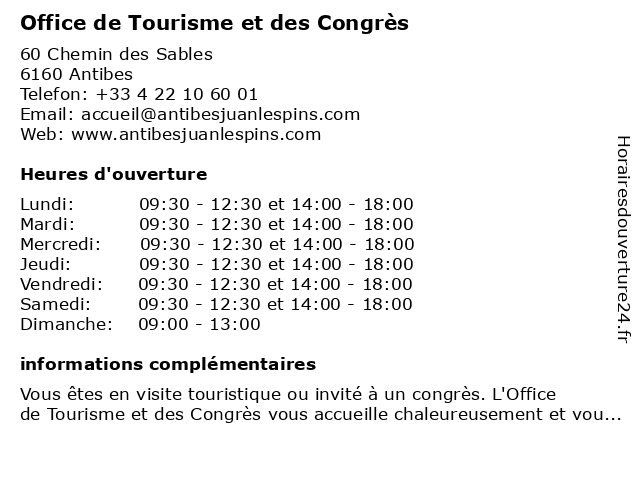 Office de Tourisme et des Congrès

60 Chemin des Sables
6160 Antibes
Telefon: +33 4 22 10 60 01
Email: accueil@antibesjuanlespins.com
Web: www.antibesjuanlespins.com

Heures d'ouverture

| | |
|---|---|
| Lundi: | 09:30 - 12:30 et 14:00 - 18:00 |
| Mardi: | 09:30 - 12:30 et 14:00 - 18:00 |
| Mercredi: | 09:30 - 12:30 et 14:00 - 18:00 |
| Jeudi: | 09:30 - 12:30 et 14:00 - 18:00 |
| Vendredi: | 09:30 - 12:30 et 14:00 - 18:00 |
| Samedi: | 09:30 - 12:30 et 14:00 - 18:00 |
| Dimanche: | 09:00 - 13:00 |

informations complémentaires

Vous êtes en visite touristique ou invité à un congrès. L'Office de Tourisme et des Congrès vous accueille chaleureusement et vou...

Horairesdouverture24.fr